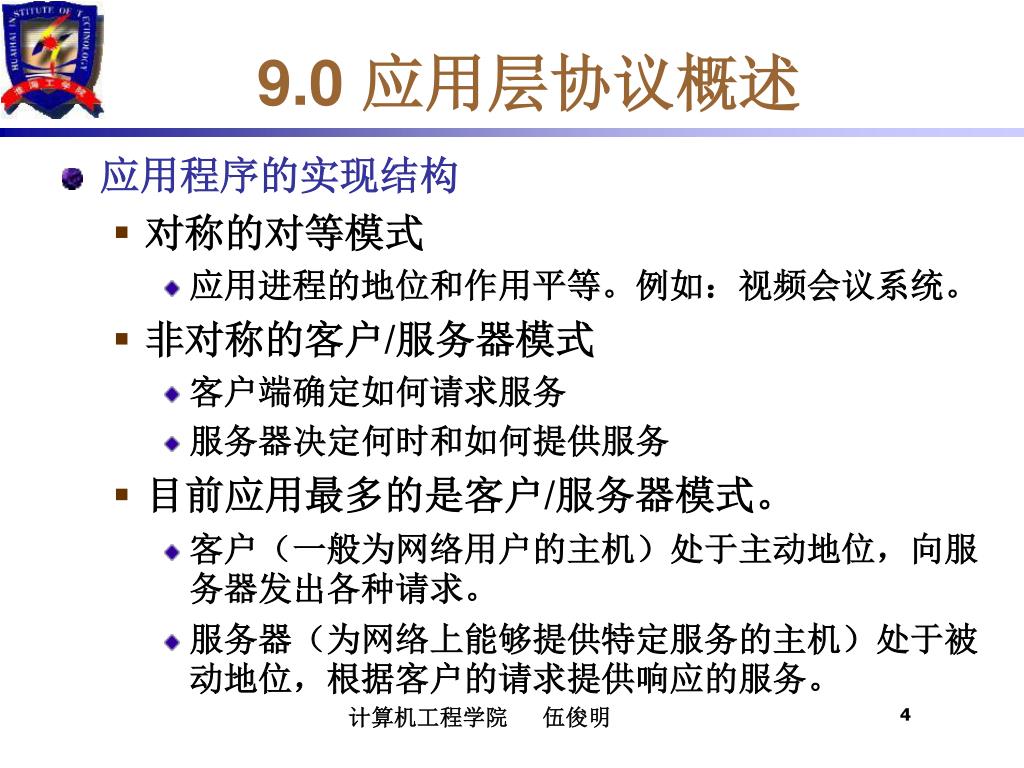 HUAIHAI INSTITUTE OF TECHNOLOGY
淮海工学院

9.0 应用层协议概述

应用程序的实现结构

对称的对等模式

应用进程的地位和作用平等。例如：视频会议系统。

非对称的客户/服务器模式

客户端确定如何请求服务

服务器决定何时和如何提供服务

目前应用最多的是客户/服务器模式。

客户（一般为网络用户的主机）处于主动地位，向服务器发出各种请求。

服务器（为网络上能够提供特定服务的主机）处于被动地位，根据客户的请求提供响应的服务。

计算机工程学院　伍俊明

4